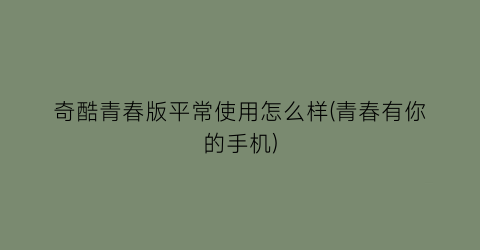 奇酷青春版平常使用怎么样(青春有你的手机)